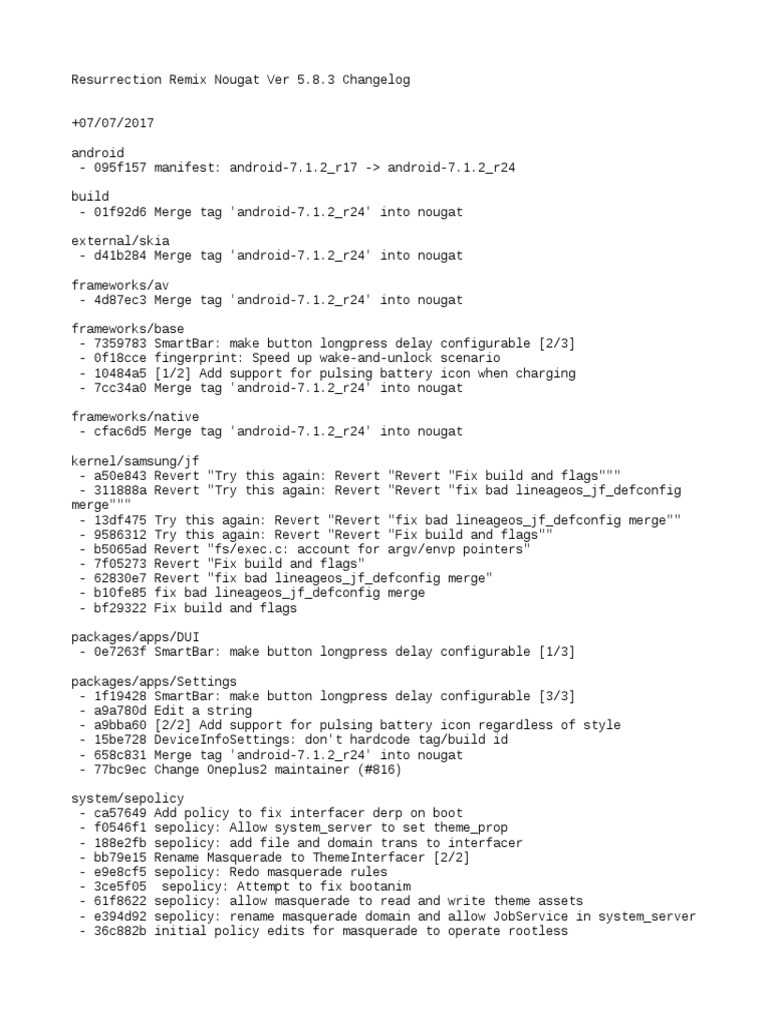 Resurrection Remix Nougat Ver 5.8.3 Changelog

+07/07/2017

android
 - 095f157 manifest: android-7.1.2_r17 -> android-7.1.2_r24

build
 - 01f92d6 Merge tag 'android-7.1.2_r24' into nougat

external/skia
 - d41b284 Merge tag 'android-7.1.2_r24' into nougat

frameworks/av
 - 4d87ec3 Merge tag 'android-7.1.2_r24' into nougat

frameworks/base
 - 7359783 SmartBar: make button longpress delay configurable [2/3]
 - 0f18cce fingerprint: Speed up wake-and-unlock scenario
 - 10484a5 [1/2] Add support for pulsing battery icon when charging
 - 7cc34a0 Merge tag 'android-7.1.2_r24' into nougat

frameworks/native
 - cfac6d5 Merge tag 'android-7.1.2_r24' into nougat

kernel/samsung/jf
 - a50e843 Revert "Try this again: Revert "Revert "Fix build and flags"""
 - 311888a Revert "Try this again: Revert "Revert "fix bad lineageos_jf_defconfig merge"""
 - 13df475 Try this again: Revert "Revert "fix bad lineageos_jf_defconfig merge""
 - 9586312 Try this again: Revert "Revert "Fix build and flags""
 - b5065ad Revert "fs/exec.c: account for argv/envp pointers"
 - 7f05273 Revert "Fix build and flags"
 - 62830e7 Revert "fix bad lineageos_jf_defconfig merge"
 - b10fe85 fix bad lineageos_jf_defconfig merge
 - bf29322 Fix build and flags

packages/apps/DUI
 - 0e7263f SmartBar: make button longpress delay configurable [1/3]

packages/apps/Settings
 - 1f19428 SmartBar: make button longpress delay configurable [3/3]
 - a9a780d Edit a string
 - a9bba60 [2/2] Add support for pulsing battery icon regardless of style
 - 15be728 DeviceInfoSettings: don't hardcode tag/build id
 - 658c831 Merge tag 'android-7.1.2_r24' into nougat
 - 77bc9ec Change Oneplus2 maintainer (#816)

system/sepolicy
 - ca57649 Add policy to fix interfacer derp on boot
 - f0546f1 sepolicy: Allow system_server to set theme_prop
 - 188e2fb sepolicy: add file and domain trans to interfacer
 - bb79e15 Rename Masquerade to ThemeInterfacer [2/2]
 - e9e8cf5 sepolicy: Redo masquerade rules
 - 3ce5f05  sepolicy: Attempt to fix bootanim
 - 61f8622 sepolicy: allow masquerade to read and write theme assets
 - e394d92 sepolicy: rename masquerade domain and allow JobService in system_server
 - 36c882b initial policy edits for masquerade to operate rootless